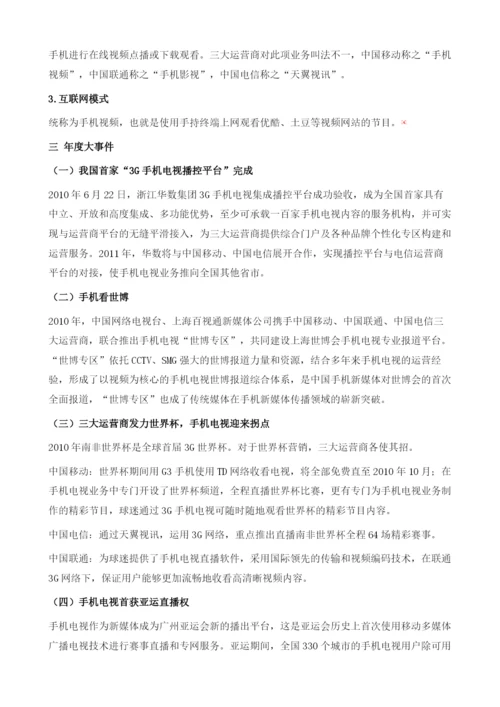 手机进行在线视频点播或下载观看。三大运营商对此项业务叫法不一，中国移动称之“手机视频”，中国联通称之“手机影视”，中国电信称之“天翼视讯”。

3.互联网模式

统称为手机视频，也就是使用手持终端上网观看优酷、土豆等视频网站的节目。

三 年度大事件

（一）我国首家“3G手机电视播控平台”完成

2010年6月22日，浙江华数集团3G手机电视集成播控平台成功验收，成为全国首家具有中立、开放和高度集成、多功能优势，至少可承载一百家手机电视内容的服务机构，并可实现与运营商平台的无缝平滑接入，为三大运营商提供综合门户及各种品牌个性化专区构建和运营服务。2011年，华数将与中国移动、中国电信展开合作，实现播控平台与电信运营商平台的对接，使手机电视业务推向全国其他省市。

（二）手机看世博

2010年，中国网络电视台、上海百视通新媒体公司携手中国移动、中国联通、中国电信三大运营商，联合推出手机电视“世博专区”，共同建设上海世博会手机电视专业报道平台。“世博专区”依托CCTV、SMG强大的世博报道力量和资源，结合多年来手机电视的运营经验，形成了以视频为核心的手机电视世博报道综合体系，是中国手机新媒体对世博会的首次全面报道，“世博专区”也成了传统媒体在手机新媒体传播领域的崭新突破。

（三）三大运营商发力世界杯，手机电视迎来拐点

2010年南非世界杯是全球首届3G世界杯。对于世界杯营销，三大运营商各使其招。

中国移动：世界杯期间用G3手机使用TD网络收看电视，将全部免费直至2010年10月；在手机电视业务中专门开设了世界杯频道，全程直播世界杯比赛，更有专门为手机电视业务制作的精彩节目，球迷通过3G手机电视可随时随地观看世界杯的精彩节目内容。

中国电信：通过天翼视讯，运用3G网络，重点推出直播南非世界杯全程64场精彩赛事。

中国联通：为球迷提供了手机电视直播软件，采用国际领先的传输和视频编码技术，在联通3G网络下，保证用户能够更加流畅地收看高清晰视频内容。

（四）手机电视首获亚运直播权

手机电视作为新媒体成为广州亚运会新的播出平台，这是亚运会历史上首次使用移动多媒体广播电视技术进行赛事直播和专网服务。亚运期间，全国330个城市的手机电视用户除可用